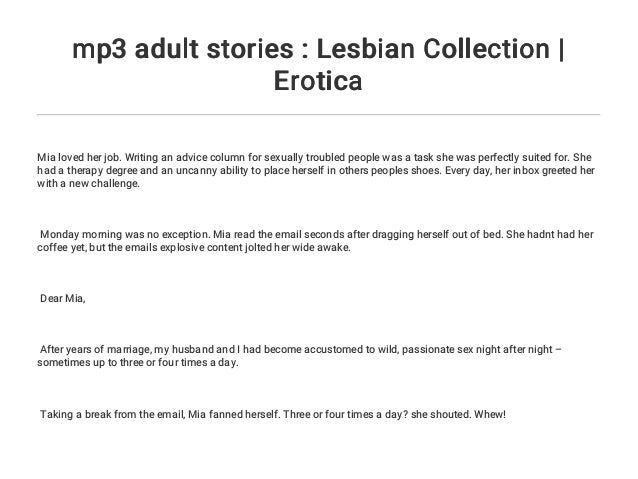 mp3 adult stories : Lesbian Collection | Erotica

Mia loved her job. Writing an advice column for sexually troubled people was a task she was perfectly suited for. She had a therapy degree and an uncanny ability to place herself in others peoples shoes. Every day, her inbox greeted her with a new challenge.

Monday morning was no exception. Mia read the email seconds after dragging herself out of bed. She hadnt had her coffee yet, but the emails explosive content jolted her wide awake.

Dear Mia,

After years of marriage, my husband and I had become accustomed to wild, passionate sex night after night – sometimes up to three or four times a day.

Taking a break from the email, Mia fanned herself. Three or four times a day? she shouted. Whew!